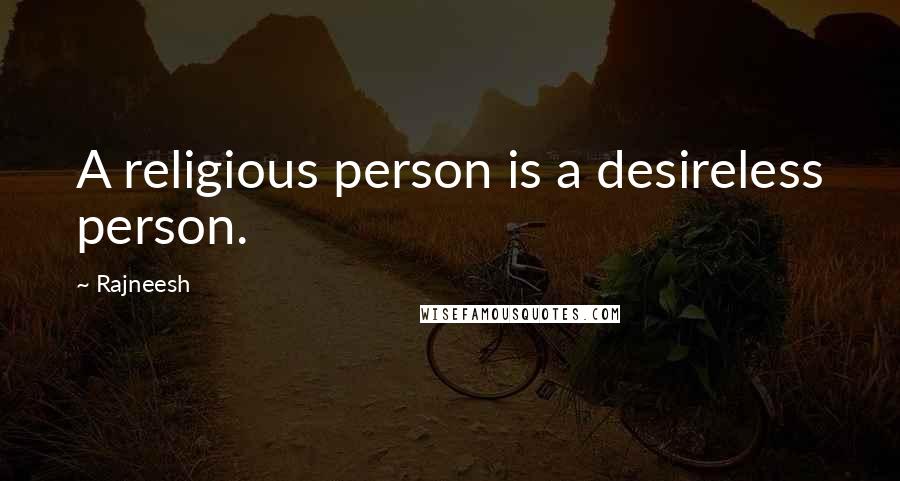 A religious person is a desireless person.

~ Rajneesh

WISEFAMOUSQUOTES.COM